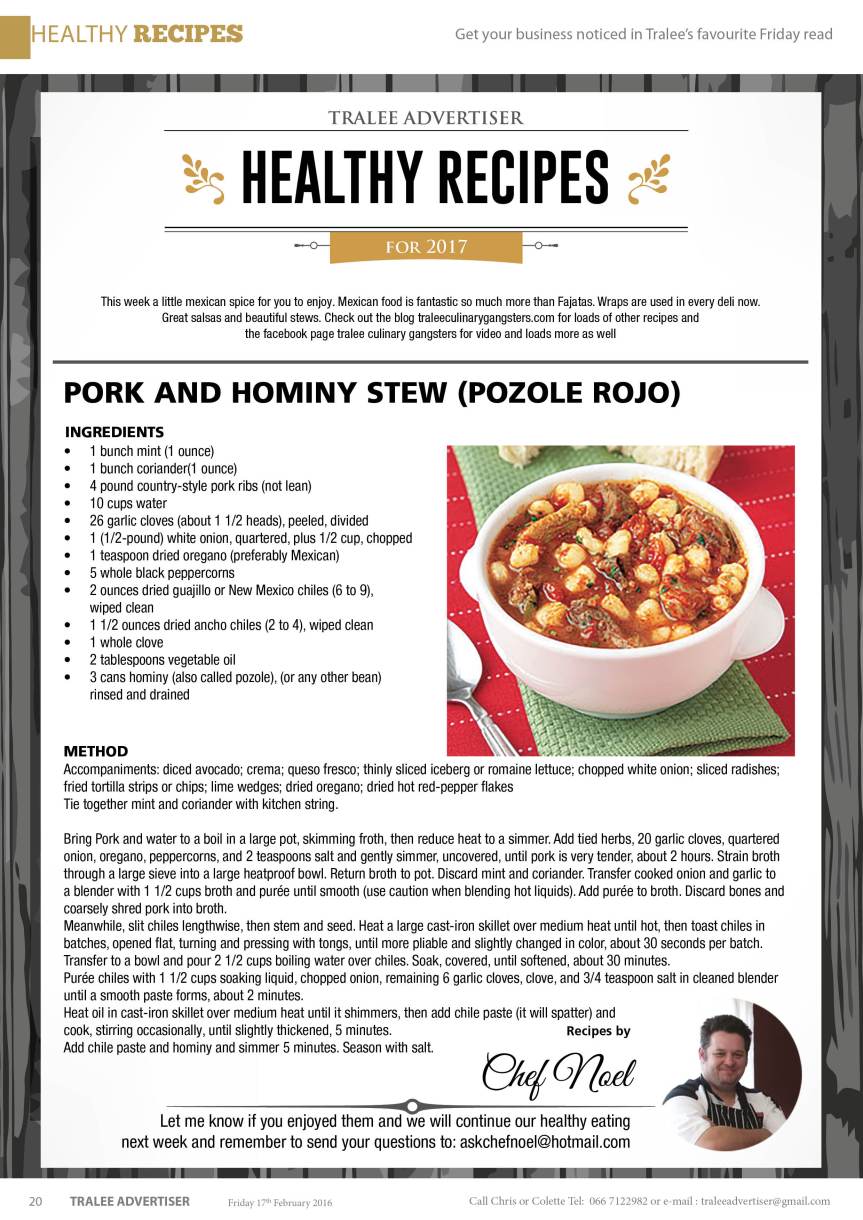 HEALTHY RECIPES

Get your business noticed in Tralee's favourite Friday read

TRALEE ADVERTISER

HEALTHY RECIPES

FOR 2017

This week a little mexican spice for you to enjoy. Mexican food is fantastic so much more than Fajatas. Wraps are used in every deli now. Great salsas and beautiful stews. Check out the blog traleeculinarygangsters.com for loads of other recipes and the facebook page tralee culinary gangsters for video and loads more as well

PORK AND HOMINY STEW (POZOLE ROJO)

INGREDIENTS
• 1 bunch mint (1 ounce)
• 1 bunch coriander(1 ounce)
• 4 pound country-style pork ribs (not lean)
• 10 cups water
• 26 garlic cloves (about 1 1/2 heads), peeled, divided
• 1 (1/2-pound) white onion, quartered, plus 1/2 cup, chopped
• 1 teaspoon dried oregano (preferably Mexican)
• 5 whole black peppercorns
• 2 ounces dried guajillo or New Mexico chiles (6 to 9), wiped clean
• 1 1/2 ounces dried ancho chiles (2 to 4), wiped clean
• 1 whole clove
• 2 tablespoons vegetable oil
• 3 cans hominy (also called pozole), (or any other bean) rinsed and drained

METHOD
Accompaniments: diced avocado; crema; queso fresco; thinly sliced iceberg or romaine lettuce; chopped white onion; sliced radishes; fried tortilla strips or chips; lime wedges; dried oregano; dried hot red-pepper flakes
Tie together mint and coriander with kitchen string.

Bring Pork and water to a boil in a large pot, skimming froth, then reduce heat to a simmer. Add tied herbs, 20 garlic cloves, quartered onion, oregano, peppercorns, and 2 teaspoons salt and gently simmer, uncovered, until pork is very tender, about 2 hours. Strain broth through a large sieve into a large heatproof bowl. Return broth to pot. Discard mint and coriander. Transfer cooked onion and garlic to a blender with 1 1/2 cups broth and purée until smooth (use caution when blending hot liquids). Add purée to broth. Discard bones and coarsely shred pork into broth.
Meanwhile, slit chiles lengthwise, then stem and seed. Heat a large cast-iron skillet over medium heat until hot, then toast chiles in batches, opened flat, turning and pressing with tongs, until more pliable and slightly changed in color, about 30 seconds per batch. Transfer to a bowl and pour 2 1/2 cups boiling water over chiles. Soak, covered, until softened, about 30 minutes.
Purée chiles with 1 1/2 cups soaking liquid, chopped onion, remaining 6 garlic cloves, clove, and 3/4 teaspoon salt in cleaned blender until a smooth paste forms, about 2 minutes.
Heat oil in cast-iron skillet over medium heat until it shimmers, then add chile paste (it will spatter) and cook, stirring occasionally, until slightly thickened, 5 minutes.
Add chile paste and hominy and simmer 5 minutes. Season with salt.

Recipes by
Chef Noel

Let me know if you enjoyed them and we will continue our healthy eating next week and remember to send your questions to: askchefnoel@hotmail.com

20 TRALEE ADVERTISER Friday 17th February 2016

Call Chris or Colette Tel: 066 7122982 or e-mail : traleeadvertiser@gmail.com